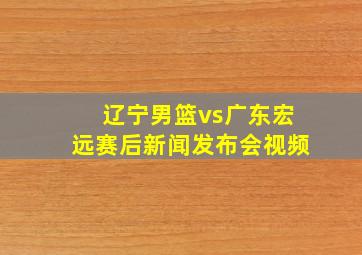 辽宁男篮vs广东宏远赛后新闻发布会视频